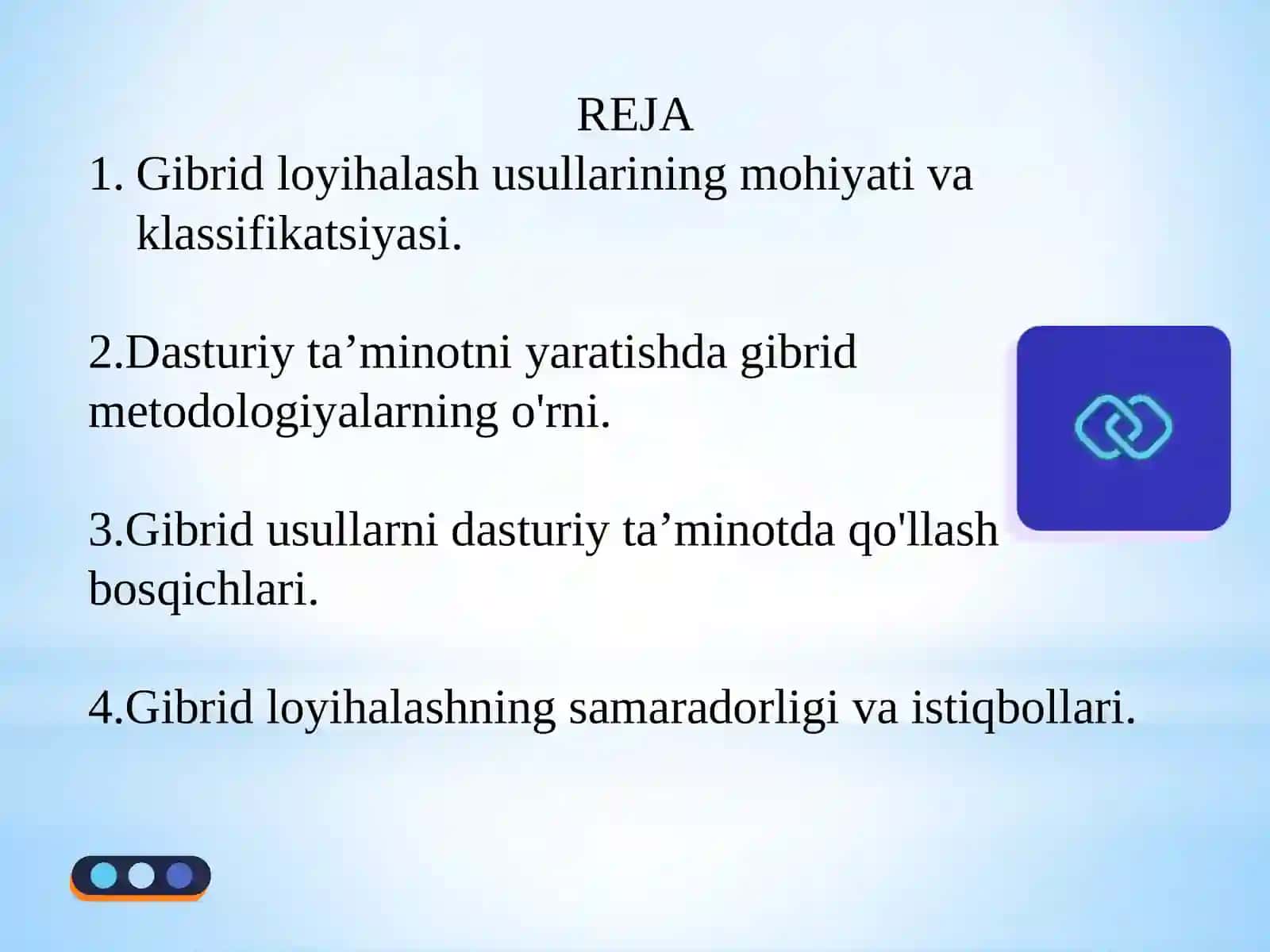 REJA

1. Gibrid loyihalash usullarining mohiyati va klassifikatsiyasi.

2.Dasturiy ta’minotni yaratishda gibrid metodologiyalarning o'rni.

3.Gibrid usullarni dasturiy ta’minotda qo'llash bosqichlari.

4.Gibrid loyihalashning samaradorligi va istiqbollari.